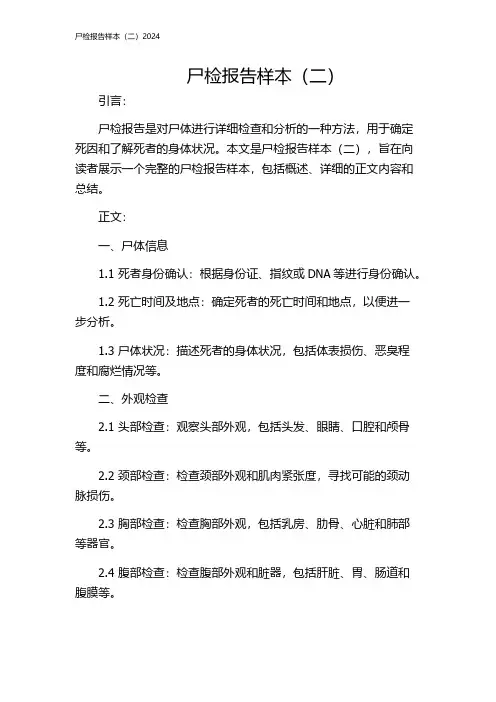 尸检报告样本（二）2024

尸检报告样本（二）

引言：

尸检报告是对尸体进行详细检查和分析的一种方法，用于确定死因和了解死者的身体状况。本文是尸检报告样本（二），旨在向读者展示一个完整的尸检报告样本，包括概述、详细的正文内容和总结。

正文：

一、尸体信息

1.1 死者身份确认：根据身份证、指纹或 DNA 等进行身份确认。

1.2 死亡时间及地点：确定死者的死亡时间和地点，以便进一步分析。

1.3 尸体状况：描述死者的身体状况，包括体表损伤、恶臭程度和腐烂情况等。

二、外观检查

2.1 头部检查：观察头部外观，包括头发、眼睛、口腔和颅骨等。

2.2 颈部检查：检查颈部外观和肌肉紧张度，寻找可能的颈动脉损伤。

2.3 胸部检查：检查胸部外观，包括乳房、肋骨、心脏和肺部等器官。

2.4 腹部检查：检查腹部外观和脏器，包括肝脏、胃、肠道和腹膜等。